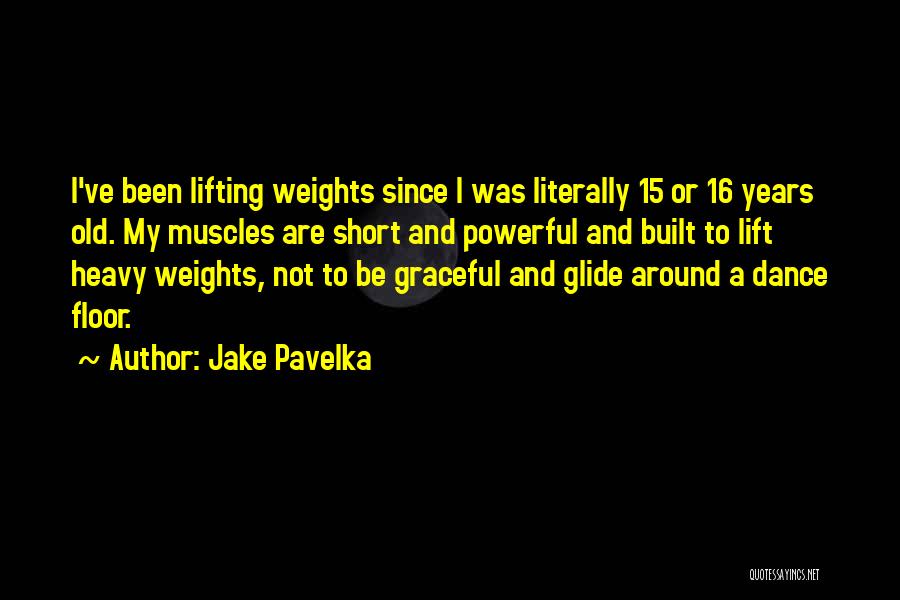 I've been lifting weights since I was literally 15 or 16 years old. My muscles are short and powerful and built to lift heavy weights, not to be graceful and glide around a dance floor.

~ Author: Jake Pavelka

QUOTESSAYINGS.NET